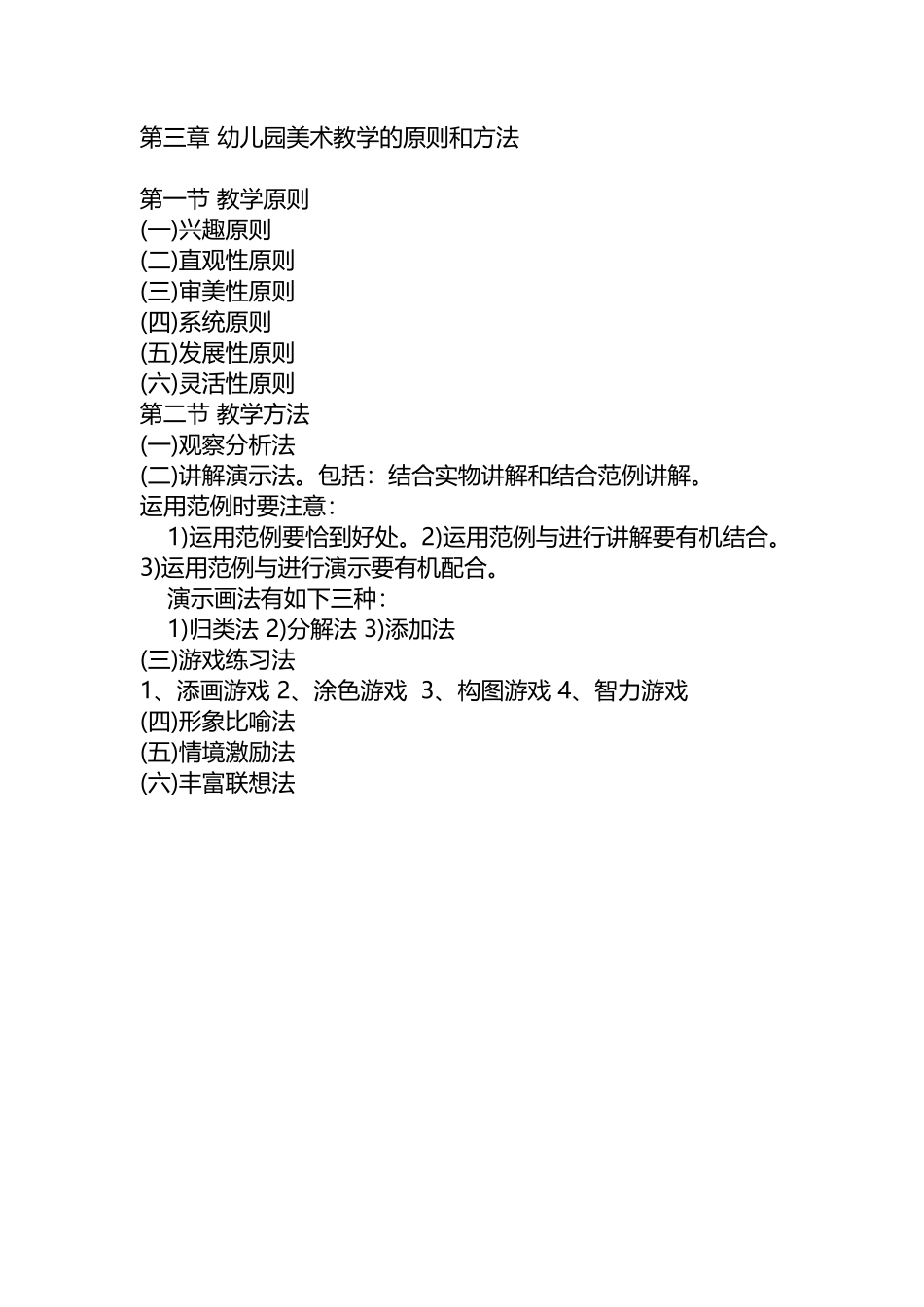 第三章 幼儿园美术教学的原则和方法

第一节 教学原则
(一)兴趣原则
(二)直观性原则
(三)审美性原则
(四)系统原则
(五)发展性原则
(六)灵活性原则
第二节 教学方法
(一)观察分析法
(二)讲解演示法。包括：结合实物讲解和结合范例讲解。
运用范例时要注意：
1)运用范例要恰到好处。2)运用范例与进行讲解要有机结合。3)运用范例与进行演示要有机配合。
演示画法有如下三种：
1)归类法 2)分解法 3)添加法
(三)游戏练习法
1、添画游戏 2、涂色游戏 3、构图游戏 4、智力游戏
(四)形象比喻法
(五)情境激励法
(六)丰富联想法